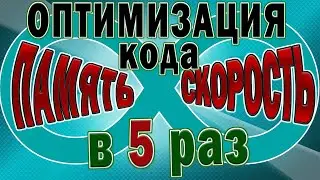 ОПТИМИЗАЦИЯ
кода
ПАМЯТЬ
СКОРОСТЬ
в 5 раз